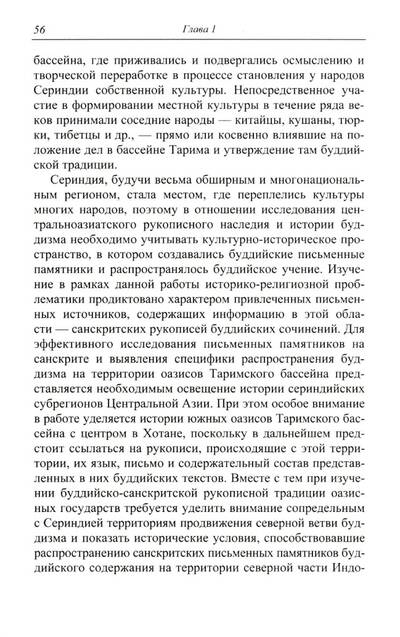 56 Глава 1

бассейна, где приживались и подвергались осмыслению и творческой переработке в процессе становления у народов Сериндии собственной культуры. Непосредственное участие в формировании местной культуры в течение ряда веков принимали соседние народы — китайцы, кушаны, тюрки, тибетцы и др., — прямо или косвенно влиявшие на положение дел в бассейне Тарима и утверждение там буддийской традиции.

Сериндия, будучи весьма обширным и многонациональным регионом, стала местом, где переплелись культуры многих народов, поэтому в отношении исследования центральноазиатского рукописного наследия и истории буддизма необходимо учитывать культурно-историческое пространство, в котором создавались буддийские письменные памятники и распространялось буддийское учение. Изучение в рамках данной работы историко-религиозной проблематики продиктовано характером привлеченных письменных источников, содержащих информацию в этой области — санскритских рукописей буддийских сочинений. Для эффективного исследования письменных памятников на санскрите и выявления специфики распространения буддизма на территории оазисов Таримского бассейна представляется необходимым освещение истории сериндийских субрегионов Центральной Азии. При этом особое внимание в работе уделяется истории южных оазисов Таримского бассейна с центром в Хотане, поскольку в дальнейшем предстоит ссылаться на рукописи, происходящие с этой территории, их язык, письмо и содержательный состав представленных в них буддийских текстов. Вместе с тем при изучении буддийско-санскритской рукописной традиции оазисных государств требуется уделить внимание сопредельным с Сериндией территориям продвижения северной ветви буддизма и показать исторические условия, способствовавшие распространению санскритских письменных памятников буддийского содержания на территории северной части Индо-